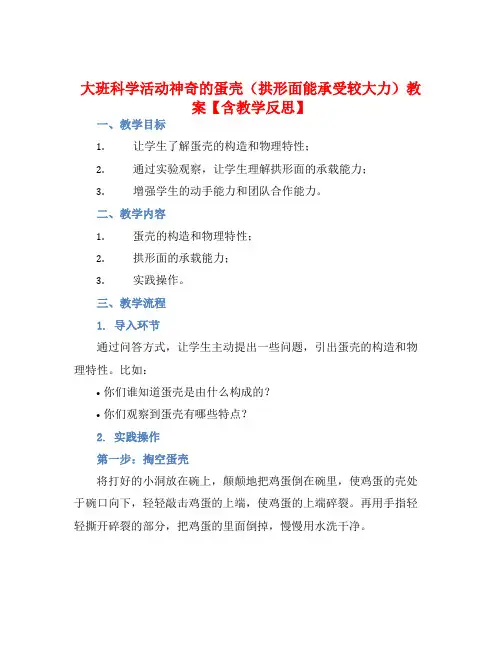 大班科学活动神奇的蛋壳（拱形面能承受较大力）教案【含教学反思】

一、教学目标

1. 让学生了解蛋壳的构造和物理特性；

2. 通过实验观察，让学生理解拱形面的承载能力；

3. 增强学生的动手能力和团队合作能力。

二、教学内容

1. 蛋壳的构造和物理特性；

2. 拱形面的承载能力；

3. 实践操作。

三、教学流程

1. 导入环节

通过问答方式，让学生主动提出一些问题，引出蛋壳的构造和物理特性。比如：

• 你们谁知道蛋壳是由什么构成的？

• 你们观察到蛋壳有哪些特点？

2. 实践操作

第一步：掏空蛋壳

将打好的小洞放在碗上，颠颠地把鸡蛋倒在碗里，使鸡蛋的壳处于碗口向下，轻轻敲击鸡蛋的上端，使鸡蛋的上端碎裂。再用手指轻轻撕开碎裂的部分，把鸡蛋的里面倒掉，慢慢用水洗干净。